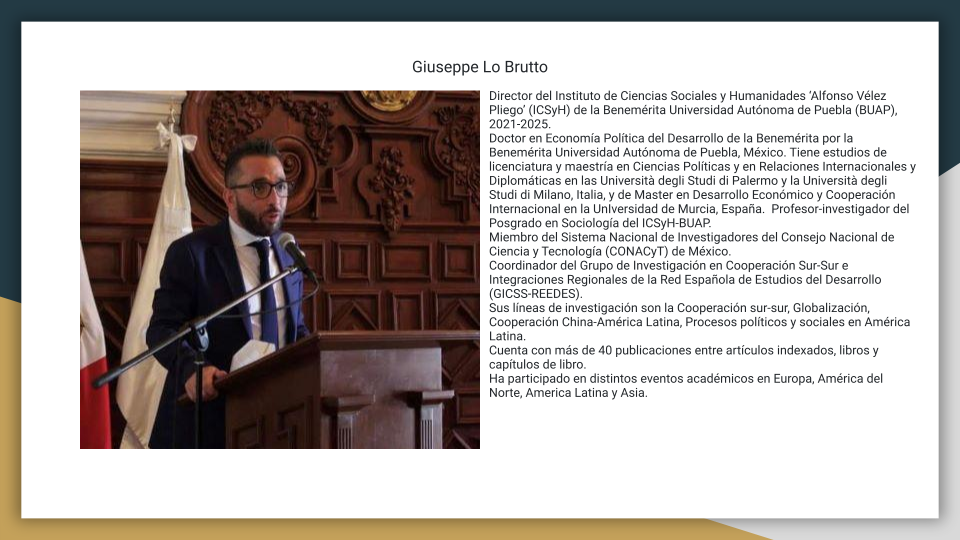 Giuseppe Lo Brutto

Director del Instituto de Ciencias Sociales y Humanidades 'Alfonso Vélez Pliego' (ICSyH) de la Benemérita Universidad Autónoma de Puebla (BUAP), 2021-2025.
Doctor en Economía Política del Desarrollo de la Benemérita por la Benemérita Universidad Autónoma de Puebla, México. Tiene estudios de licenciatura y maestría en Ciencias Políticas y en Relaciones Internacionales y Diplomáticas en las Università degli Studi di Palermo y la Università degli Studi di Milano, Italia, y de Master en Desarrollo Económico y Cooperación Internacional en la UnIversidad de Murcia, España. Profesor-investigador del Posgrado en Sociología del ICSyH-BUAP.
Miembro del Sistema Nacional de Investigadores del Consejo Nacional de Ciencia y Tecnología (CONACyT) de México.
Coordinador del Grupo de Investigación en Cooperación Sur-Sur e Integraciones Regionales de la Red Española de Estudios del Desarrollo (GICSS-REEDES).
Sus líneas de investigación son la Cooperación sur-sur, Globalización, Cooperación China-América Latina, Procesos políticos y sociales en América Latina.
Cuenta con más de 40 publicaciones entre artículos indexados, libros y capítulos de libro.
Ha participado en distintos eventos académicos en Europa, América del Norte, America Latina y Asia.